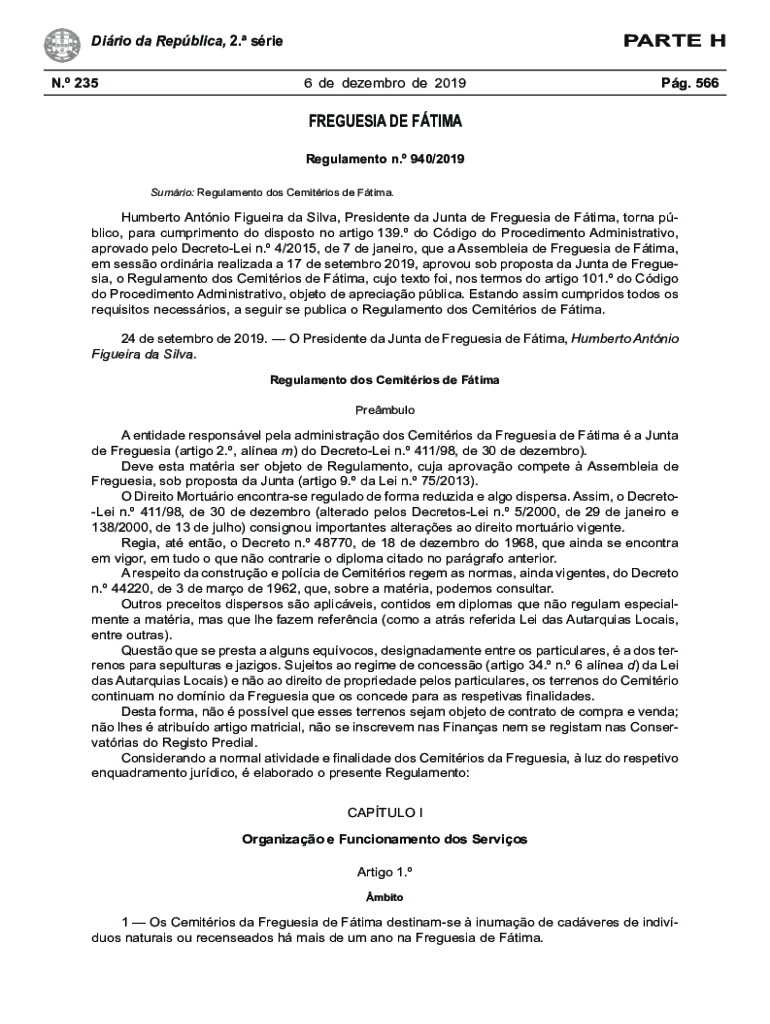 Diário da República, 2.ª série

PARTE H

N.º 235

6 de dezembro de 2019

Pág. 566

FREGUESIA DE FÁTIMA

Regulamento n.º 940/2019

Sumário: Regulamento dos Cemitérios de Fátima.

Humberto António Figueira da Silva, Presidente da Junta de Freguesia de Fátima, torna público, para cumprimento do disposto no artigo 139.º do Código do Procedimento Administrativo, aprovado pelo Decreto-Lei n.º 4/2015, de 7 de janeiro, que a Assembleia de Freguesia de Fátima, em sessão ordinária realizada a 17 de setembro 2019, aprovou sob proposta da Junta de Freguesia, o Regulamento dos Cemitérios de Fátima, cujo texto foi, nos termos do artigo 101.º do Código do Procedimento Administrativo, objeto de apreciação pública. Estando assim cumpridos todos os requisitos necessários, a seguir se publica o Regulamento dos Cemitérios de Fátima.

24 de setembro de 2019. — O Presidente da Junta de Freguesia de Fátima, Humberto António Figueira da Silva.

Regulamento dos Cemitérios de Fátima

Preâmbulo

A entidade responsável pela administração dos Cemitérios da Freguesia de Fátima é a Junta de Freguesia (artigo 2.º, alínea m) do Decreto-Lei n.º 411/98, de 30 de dezembro).

Deve esta matéria ser objeto de Regulamento, cuja aprovação compete à Assembleia de Freguesia, sob proposta da Junta (artigo 9.º da Lei n.º 75/2013).

O Direito Mortuário encontra-se regulado de forma reduzida e algo dispersa. Assim, o Decreto-Lei n.º 411/98, de 30 de dezembro (alterado pelos Decretos-Lei n.º 5/2000, de 29 de janeiro e 138/2000, de 13 de julho) consignou importantes alterações ao direito mortuário vigente.

Regia, até então, o Decreto n.º 48770, de 18 de dezembro de 1968, que ainda se encontra em vigor, em tudo o que não contrarie o diploma citado no parágrafo anterior.

A respeito da construção e polícia de Cemitérios regem as normas, ainda vigentes, do Decreto n.º 44220, de 3 de março de 1962, que, sobre a matéria, podemos consultar.

Outros preceitos dispersos são aplicáveis, contidos em diplomas que não regulam especialmente a matéria, mas que lhe fazem referência (como a atrás referida Lei das Autarquias Locais, entre outras).

Questão que se presta a alguns equívocos, designadamente entre os particulares, é a dos terrenos para sepulturas e jazigos. Sujeitos ao regime de concessão (artigo 34.º n.º 6 alínea d) da Lei das Autarquias Locais) e não ao direito de propriedade pelos particulares, os terrenos do Cemitério continuam no domínio da Freguesia que os concede para as respetivas finalidades.

Desta forma, não é possível que esses terrenos sejam objeto de contrato de compra e venda; não lhes é atribuído artigo matricial, não se inscrevem nas Finanças nem se registam nas Conservatórias do Registo Predial.

Considerando a normal atividade e finalidade dos Cemitérios da Freguesia, à luz do respetivo enquadramento jurídico, é elaborado o presente Regulamento:

CAPÍTULO I

Organização e Funcionamento dos Serviços

Artigo 1.º

Âmbito

1 — Os Cemitérios da Freguesia de Fátima destinam-se à inumação de cadáveres de indivíduos naturais ou recenseados há mais de um ano na Freguesia de Fátima.